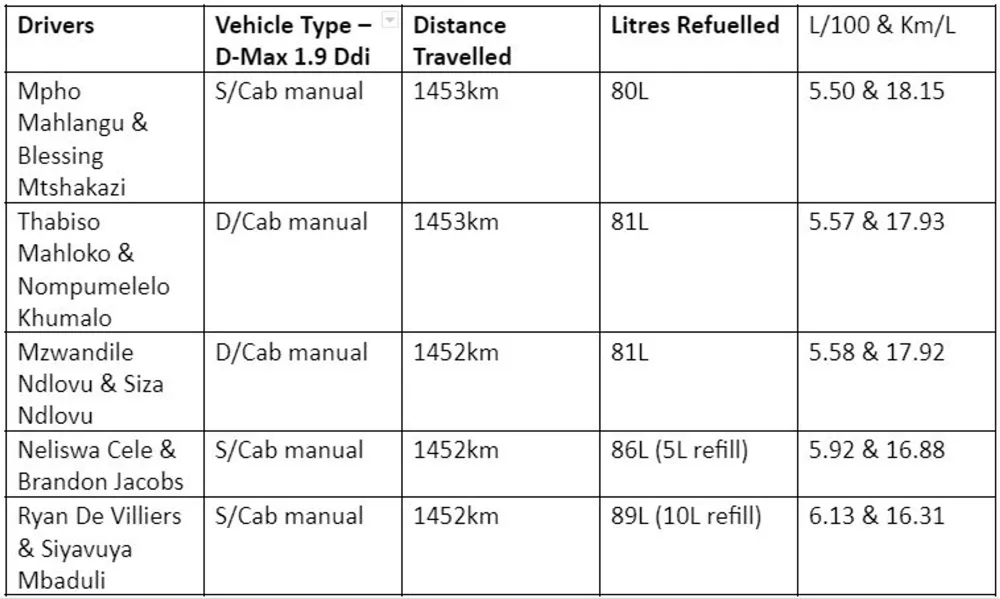 | Drivers | Vehicle Type – D-Max 1.9 Ddi | Distance Travelled | Litres Refuelled | L/100 & Km/L |
|---|---|---|---|---|
| Mpho Mahlangu & Blessing Mtshakazi | S/Cab manual | 1453km | 80L | 5.50 & 18.15 |
| Thabiso Mahloko & Nompumelelo Khumalo | D/Cab manual | 1453km | 81L | 5.57 & 17.93 |
| Mzwandile Ndlovu & Siza Ndlovu | D/Cab manual | 1452km | 81L | 5.58 & 17.92 |
| Neliswa Cele & Brandon Jacobs | S/Cab manual | 1452km | 86L (5L refill) | 5.92 & 16.88 |
| Ryan De Villiers & Siyavuya Mbaduli | S/Cab manual | 1452km | 89L (10L refill) | 6.13 & 16.31 |